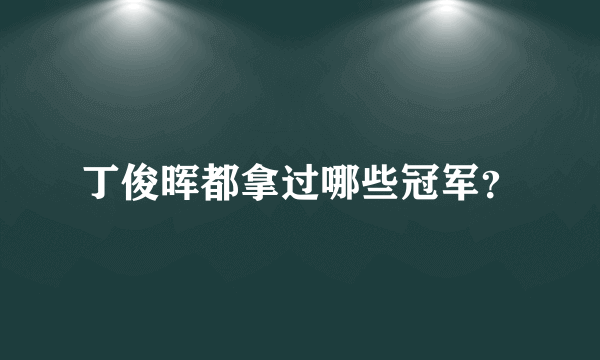 丁俊晖都拿过哪些冠军？